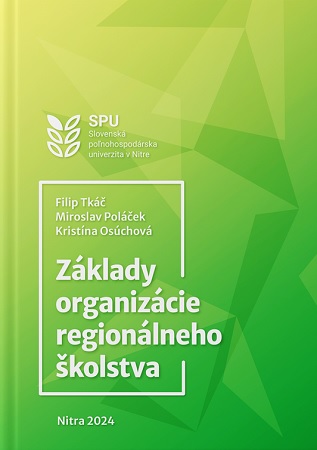 SPU
Slovenská poľnohospodárska univerzita v Nitre

Filip Tkáč
Miroslav Poláček
Kristína Osúchová

Základy organizácie regionálneho školstva

Nitra 2024